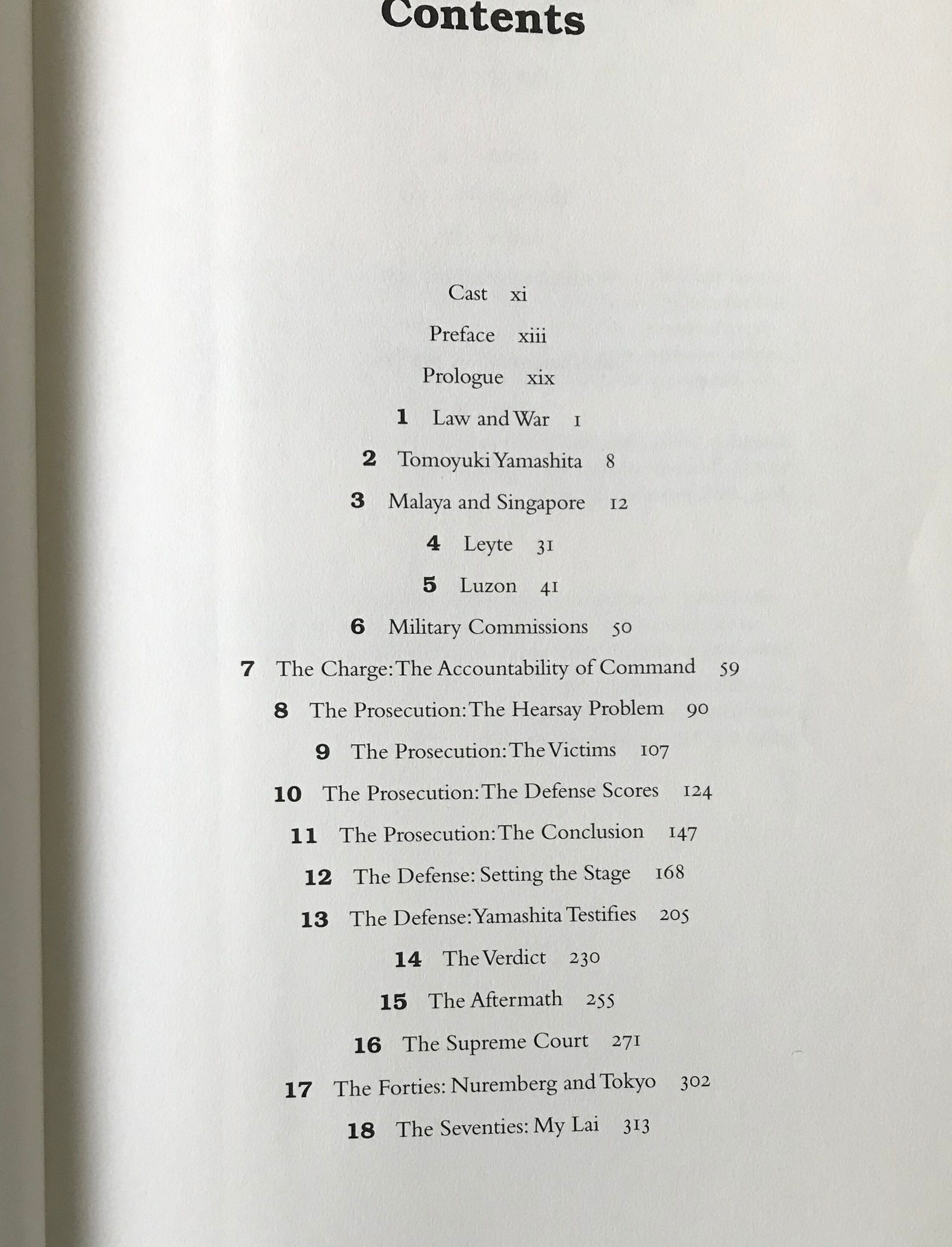 Contents

Cast xi

Preface xiii

Prologue xix

1 Law and War 1

2 Tomoyuki Yamashita 8

3 Malaya and Singapore 12

4 Leyte 31

5 Luzon 41

6 Military Commissions 50

7 The Charge: The Accountability of Command 59

8 The Prosecution: The Hearsay Problem 90

9 The Prosecution: The Victims 107

10 The Prosecution: The Defense Scores 124

11 The Prosecution: The Conclusion 147

12 The Defense: Setting the Stage 168

13 The Defense: Yamashita Testifies 205

14 The Verdict 230

15 The Aftermath 255

16 The Supreme Court 271

17 The Forties: Nuremberg and Tokyo 302

18 The Seventies: My Lai 313